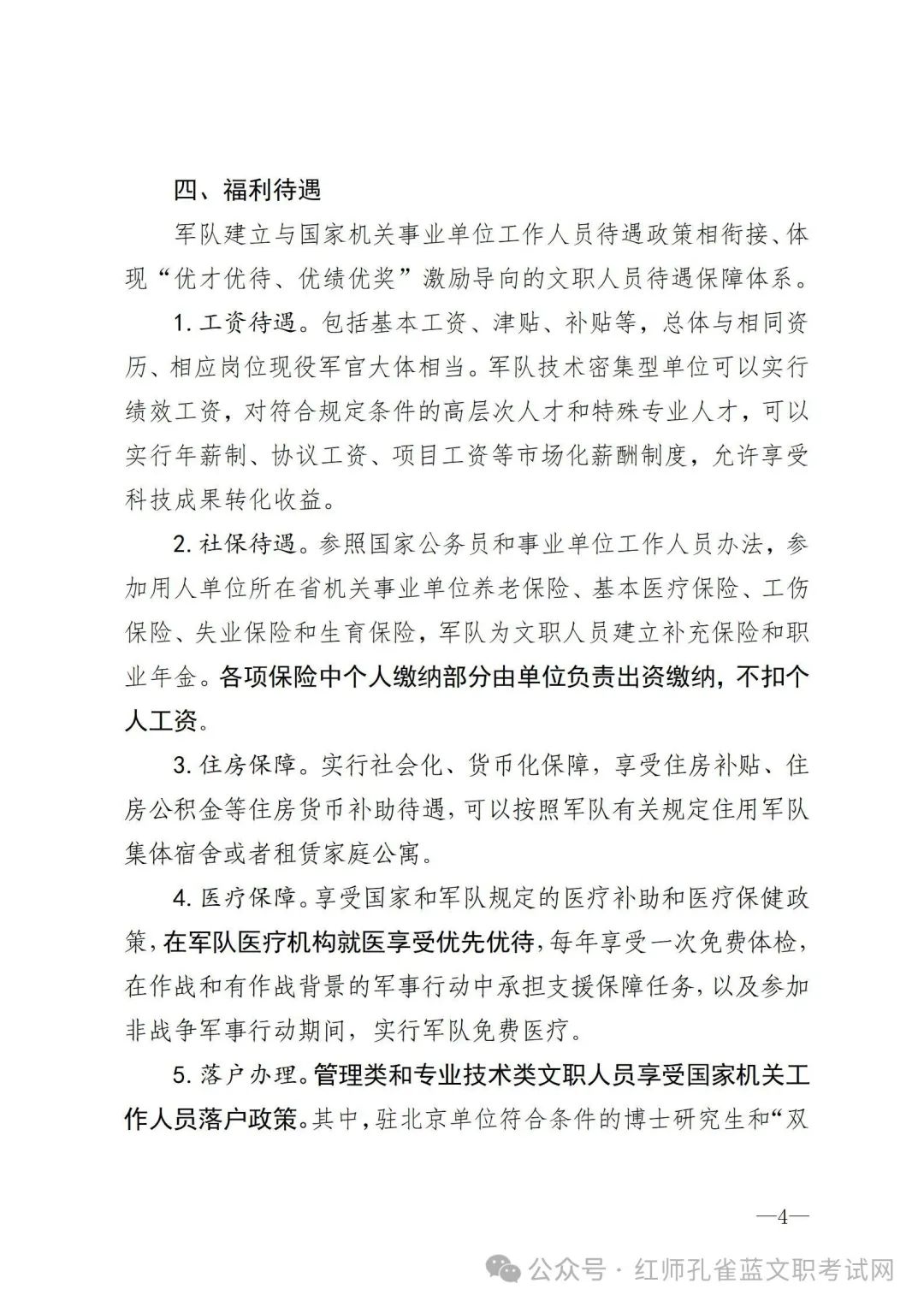 四、福利待遇

军队建立与国家机关事业单位工作人员待遇政策相衔接、体现“优才优待、优绩优奖”激励导向的文职人员待遇保障体系。

1. 工资待遇。包括基本工资、津贴、补贴等，总体与相同资历、相应岗位现役军官大体相当。军队技术密集型单位可以实行绩效工资，对符合规定条件的高层次人才和特殊专业人才，可以实行年薪制、协议工资、项目工资等市场化薪酬制度，允许享受科技成果转化收益。

2. 社保待遇。参照国家公务员和事业单位工作人员办法，参加用人单位所在省机关事业单位养老保险、基本医疗保险、工伤保险、失业保险和生育保险，军队为文职人员建立补充保险和职业年金。各项保险中个人缴纳部分由单位负责出资缴纳，不扣个人工资。

3. 住房保障。实行社会化、货币化保障，享受住房补贴、住房公积金等住房货币补助待遇，可以按照军队有关规定住用军队集体宿舍或者租赁家庭公寓。

4. 医疗保障。享受国家和军队规定的医疗补助和医疗保健政策，在军队医疗机构就医享受优先优待，每年享受一次免费体检，在作战和有作战背景的军事行动中承担支援保障任务，以及参加非战争军事行动期间，实行军队免费医疗。

5. 落户办理。管理类和专业技术类文职人员享受国家机关工作人员落户政策。其中，驻北京单位符合条件的博士研究生和“双

—4—

公众号 · 红师孔雀蓝文职考试网